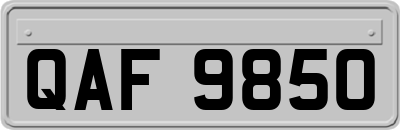 QAF 9850